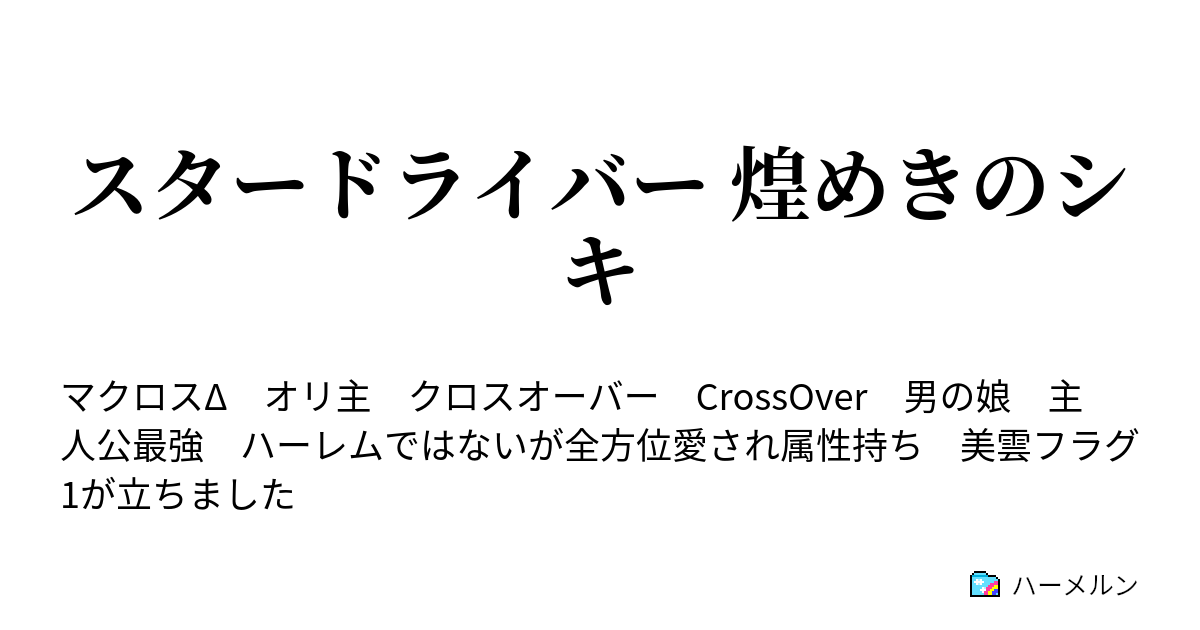 スタードライバー 煌めきのシキ

マクロスΔ　オリ主　クロスオーバー　CrossOver　男の娘　主人公最強　ハーレムではないが全方位愛され属性持ち　美雲フラグ1が立ちました

ハーメルン